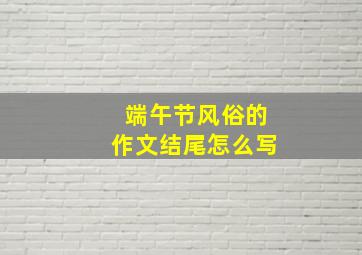 端午节风俗的
作文结尾怎么写